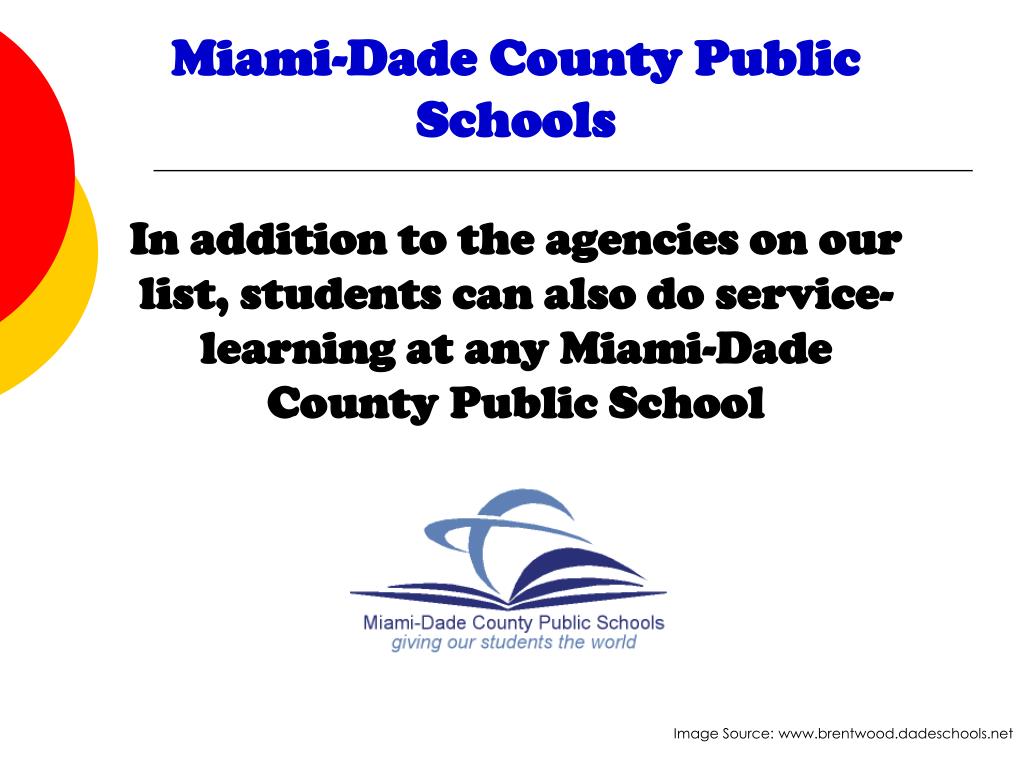 Miami-Dade County Public Schools

In addition to the agencies on our list, students can also do service-learning at any Miami-Dade County Public School

Miami-Dade County Public Schools
giving our students the world

Image Source: www.brentwood.dadeschools.net